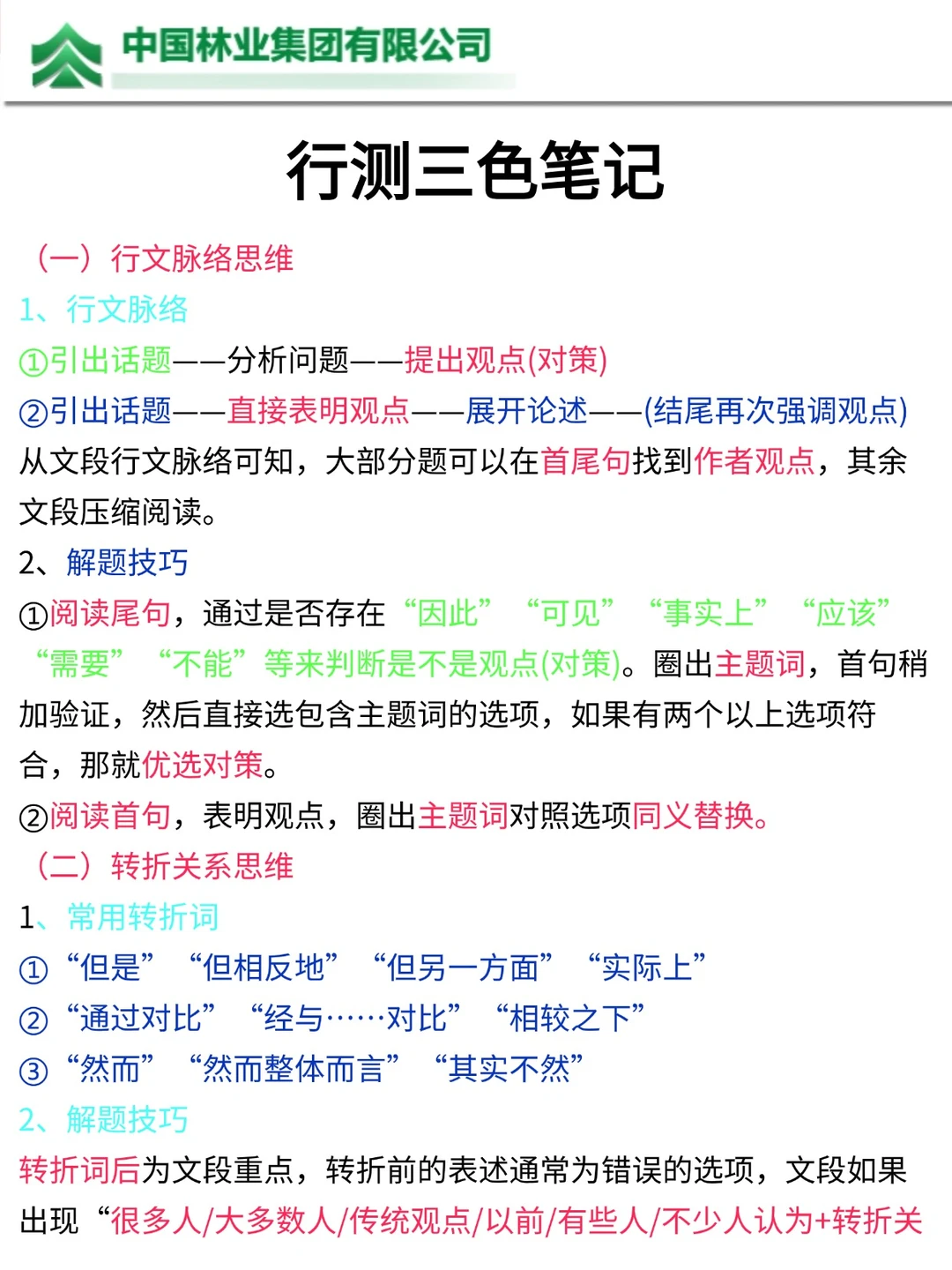 中国林业集团有限公司

行测三色笔记

（一）行文脉络思维

1、行文脉络

①引出话题——分析问题——提出观点(对策)

②引出话题——直接表明观点——展开论述——(结尾再次强调观点)

从文段行文脉络可知，大部分题可以在首尾句找到作者观点，其余文段压缩阅读。

2、解题技巧

①阅读尾句，通过是否存在“因此”“可见”“事实上”“应该”“需要”“不能”等来判断是不是观点(对策)。圈出主题词，首句稍加验证，然后直接选包含主题词的选项，如果有两个以上选项符合，那就优选对策。

②阅读首句，表明观点，圈出主题词对照选项同义替换。

（二）转折关系思维

1、常用转折词

①“但是”“但相反地”“但另一方面”“实际上”

②“通过对比”“经与……对比”“相较之下”

③“然而”“然而整体而言”“其实不然”

2、解题技巧

转折词后为文段重点，转折前的表述通常为错误的选项，文段如果出现“很多人/大多数人/传统观点/以前/有些人/不少人认为+转折关